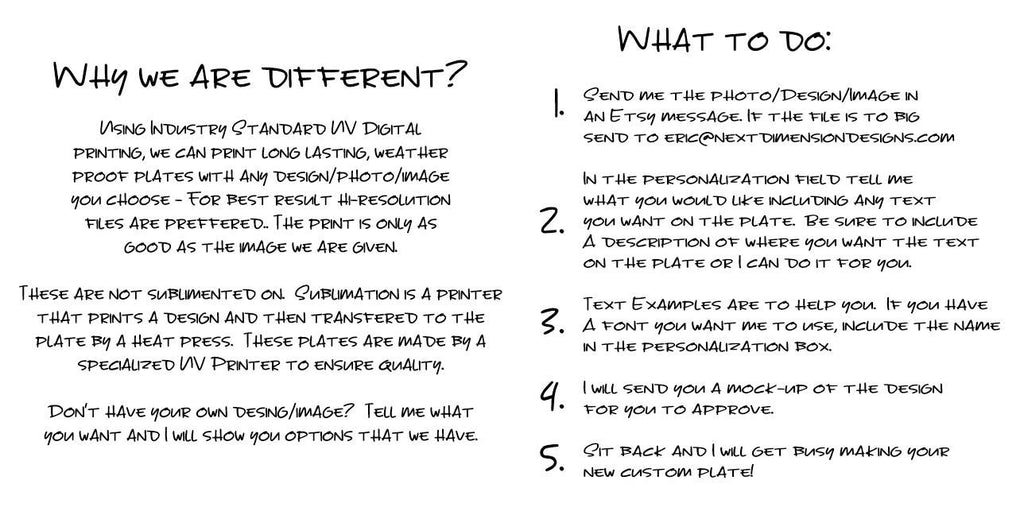 WHY WE ARE DIFFERENT?

USING INDUSTRY STANDARD UV DIGITAL PRINTING, WE CAN PRINT LONG LASTING, WEATHER PROOF PLATES WITH ANY DESIGN/PHOTO/IMAGE YOU CHOOSE - FOR BEST RESULT HI-RESOLUTION FILES ARE PREFFERED.. THE PRINT IS ONLY AS GOOD AS THE IMAGE WE ARE GIVEN.

THESE ARE NOT SUBLIMENTED ON. SUBLIMATION IS A PRINTER THAT PRINTS A DESIGN AND THEN TRANSFERED TO THE PLATE BY A HEAT PRESS. THESE PLATES ARE MADE BY A SPECIALIZED UV PRINTER TO ENSURE QUALITY.

DON'T HAVE YOUR OWN DESING/IMAGE? TELL ME WHAT YOU WANT AND I WILL SHOW YOU OPTIONS THAT WE HAVE.

WHAT TO DO:

1. SEND ME THE PHOTO/DESIGN/IMAGE IN AN ETSY MESSAGE. IF THE FILE IS TO BIG SEND TO ERIC@NEXTDIMENSIONDESIGNS.COM

2. IN THE PERSONALIZATION FIELD TELL ME WHAT YOU WOULD LIKE INCLUDING ANY TEXT YOU WANT ON THE PLATE. BE SURE TO INCLUDE A DESCRIPTION OF WHERE YOU WANT THE TEXT ON THE PLATE OR I CAN DO IT FOR YOU.

3. TEXT EXAMPLES ARE TO HELP YOU. IF YOU HAVE A FONT YOU WANT ME TO USE, INCLUDE THE NAME IN THE PERSONALIZATION BOX.

4. I WILL SEND YOU A MOCK-UP OF THE DESIGN FOR YOU TO APPROVE.

5. SIT BACK AND I WILL GET BUSY MAKING YOUR NEW CUSTOM PLATE!